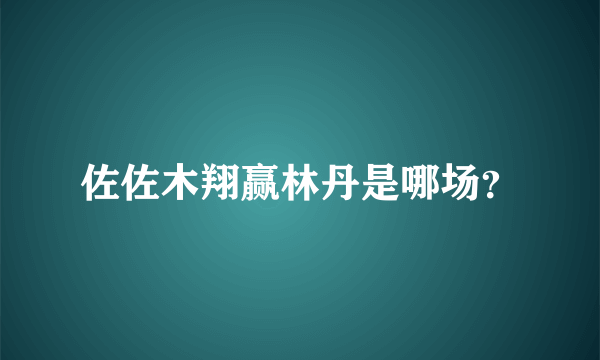 佐佐木翔赢林丹是哪场?